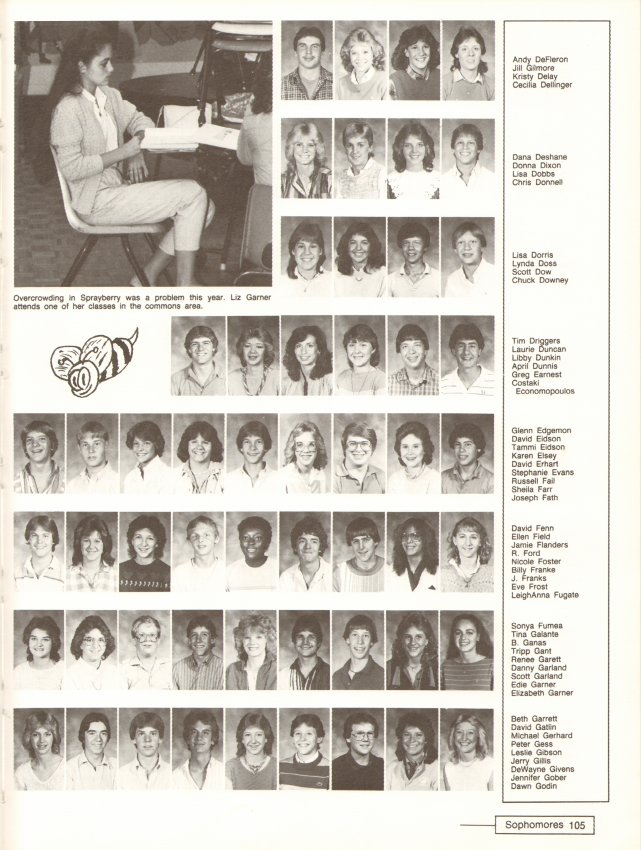 Overcrowding in Sprayberry was a problem this year. Liz Garner attends one of her classes in the commons area.

Andy DeFleron
Jill Gilmore
Kristy Delay
Cecilia Dellinger

Dana Deshane
Donna Dixon
Lisa Dobbs
Chris Donnell

Lisa Dorris
Lynda Doss
Scott Dow
Chuck Downey

Tim Driggers
Laurie Duncan
Libby Dunkin
April Dunnis
Greg Earnest
Costaki Economopoulos

Glenn Edgemon
David Eidson
Tammi Eidson
Karen Elsey
David Erhart
Stephanie Evans
Russell Fail
Sheila Farr
Joseph Fath

David Fenn
Ellen Field
Jamie Flanders
R. Ford
Nicole Foster
Billy Franke
J. Franks
Eve Frost
LeighAnna Fugate

Sonya Fumea
Tina Galante
B. Ganas
Tripp Gant
Renee Garett
Danny Garland
Scott Garland
Edie Garner
Elizabeth Garner

Beth Garrett
David Gatlin
Michael Gerhard
Peter Gess
Leslie Gibson
Jerry Gillis
DeWayne Givens
Jennifer Gober
Dawn Godin

Sophomores 105